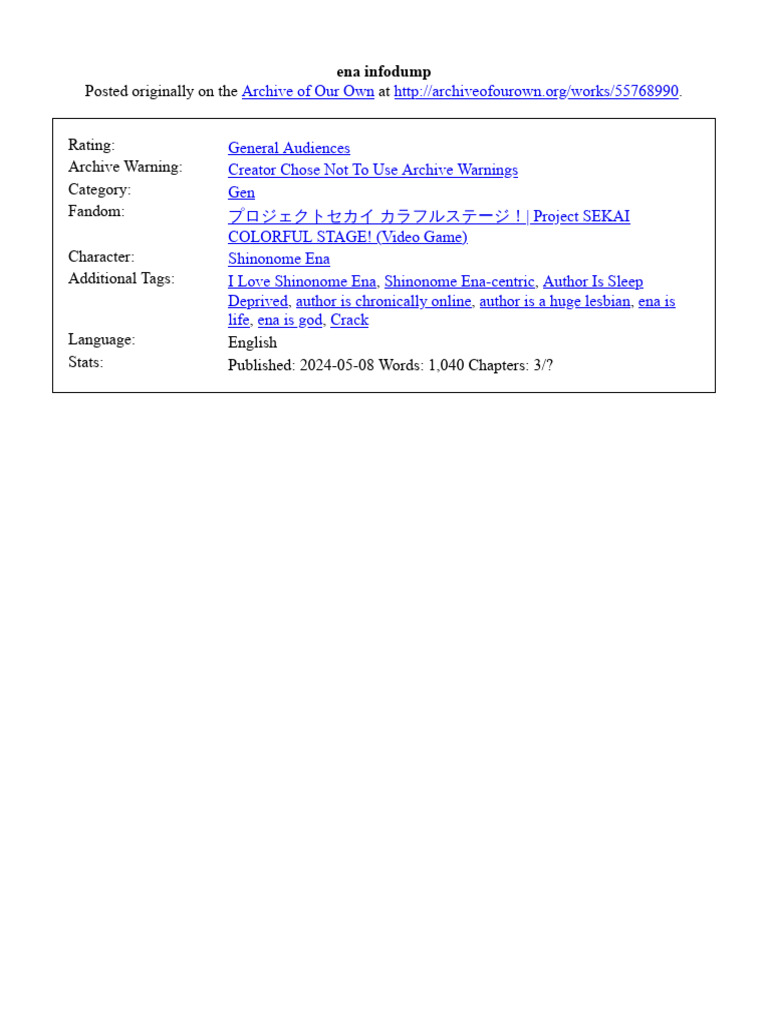 ena infodump
Posted originally on the Archive of Our Own at http://archiveofourown.org/works/55768990.

| | |
|---|---|
| Rating: | General Audiences |
| Archive Warning: | Creator Chose Not To Use Archive Warnings |
| Category: | Gen |
| Fandom: | プロジェクトセカイ カラフルステージ！ \| Project SEKAI COLORFUL STAGE! (Video Game) |
| Character: | Shinonome Ena |
| Additional Tags: | I Love Shinonome Ena, Shinonome Ena-centric, Author Is Sleep Deprived, author is chronically online, author is a huge lesbian, ena is life, ena is god, Crack |
| Language: | English |
| Stats: | Published: 2024-05-08 Words: 1,040 Chapters: 3/? |